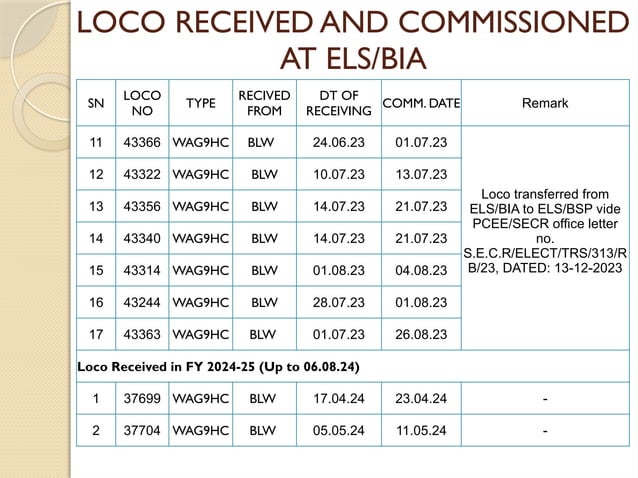 LOCO RECEIVED AND COMMISSIONED AT ELS/BIA

| SN | LOCO NO | TYPE | RECIVED FROM | DT OF RECEIVING | COMM. DATE | Remark |
|---|---|---|---|---|---|---|
| 11 | 43366 | WAG9HC | BLW | 24.06.23 | 01.07.23 | Loco transferred from ELS/BIA to ELS/BSP vide PCEE/SECR office letter no. S.E.C.R/ELECT/TRS/313/RB/23, DATED: 13-12-2023 |
| 12 | 43322 | WAG9HC | BLW | 10.07.23 | 13.07.23 | |
| 13 | 43356 | WAG9HC | BLW | 14.07.23 | 21.07.23 | |
| 14 | 43340 | WAG9HC | BLW | 14.07.23 | 21.07.23 | |
| 15 | 43314 | WAG9HC | BLW | 01.08.23 | 04.08.23 | |
| 16 | 43244 | WAG9HC | BLW | 28.07.23 | 01.08.23 | |
| 17 | 43363 | WAG9HC | BLW | 01.07.23 | 26.08.23 | |
| Loco Received in FY 2024-25 (Up to 06.08.24) | | | | | | |
| 1 | 37699 | WAG9HC | BLW | 17.04.24 | 23.04.24 | - |
| 2 | 37704 | WAG9HC | BLW | 05.05.24 | 11.05.24 | - |